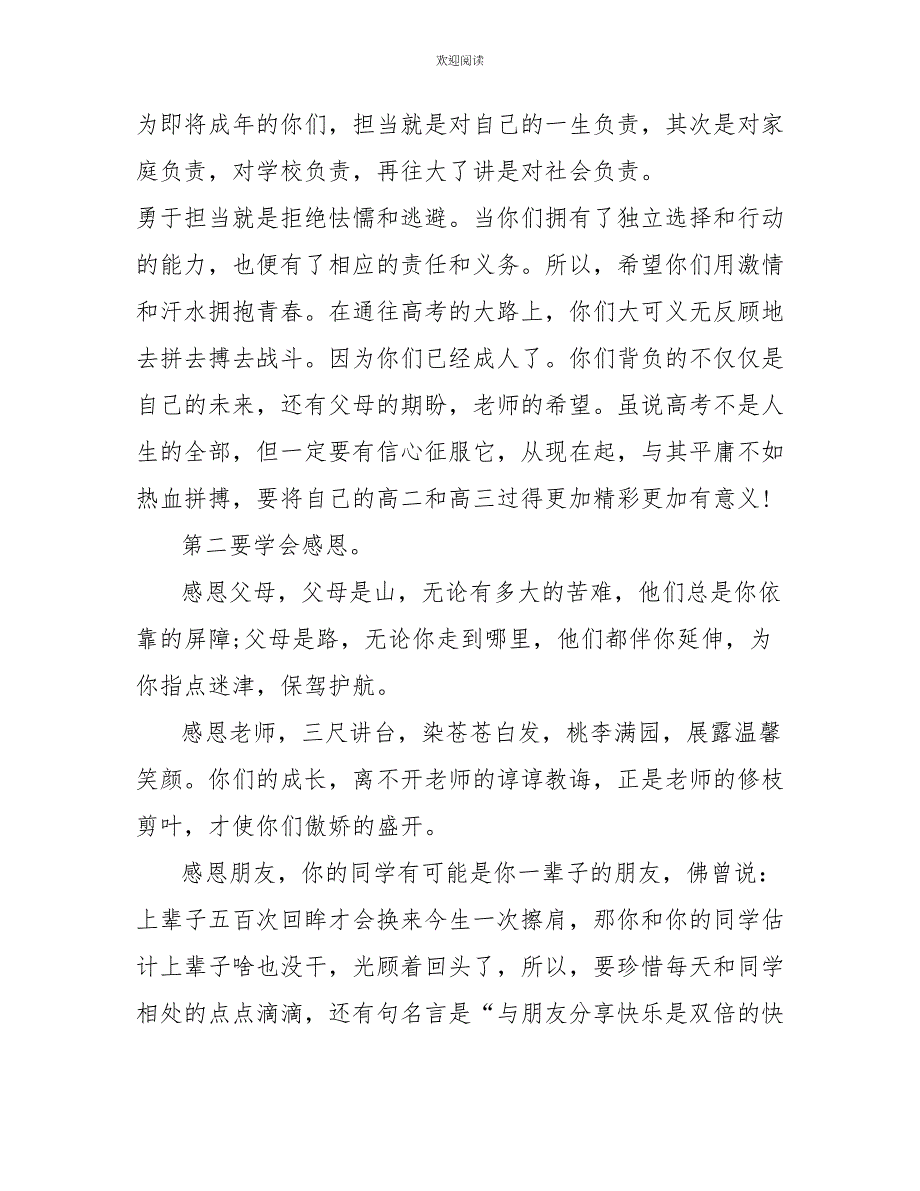 欢迎阅读

为即将成年的你们，担当就是对自己的一生负责，其次是对家庭负责，对学校负责，再往大了讲是对社会负责。

勇于担当就是拒绝怯懦和逃避。当你们拥有了独立选择和行动的能力，也便有了相应的责任和义务。所以，希望你们用激情和汗水拥抱青春。在通往高考的大路上，你们大可义无反顾地去拼去搏去战斗。因为你们已经成人了。你们背负的不仅仅是自己的未来，还有父母的期盼，老师的希望。虽说高考不是人生的全部，但一定要有信心征服它，从现在起，与其平庸不如热血拼搏，要将自己的高二和高三过得更加精彩更加有意义！

第二要学会感恩。

感恩父母，父母是山，无论有多大的苦难，他们总是你依靠的屏障;父母是路，无论你走到哪里，他们都伴你延伸，为你指点迷津，保驾护航。

感恩老师，三尺讲台，染苍苍白发，桃李满园，展露温馨笑颜。你们的成长，离不开老师的谆谆教诲，正是老师的修枝剪叶，才使你们傲娇的盛开。

感恩朋友，你的同学有可能是你一辈子的朋友，佛曾说：上辈子五百次回眸才会换来今生一次擦肩，那你和你的同学估计上辈子啥也没干，光顾着回头了，所以，要珍惜每天和同学相处的点点滴滴，还有句名言是“与朋友分享快乐是双倍的快